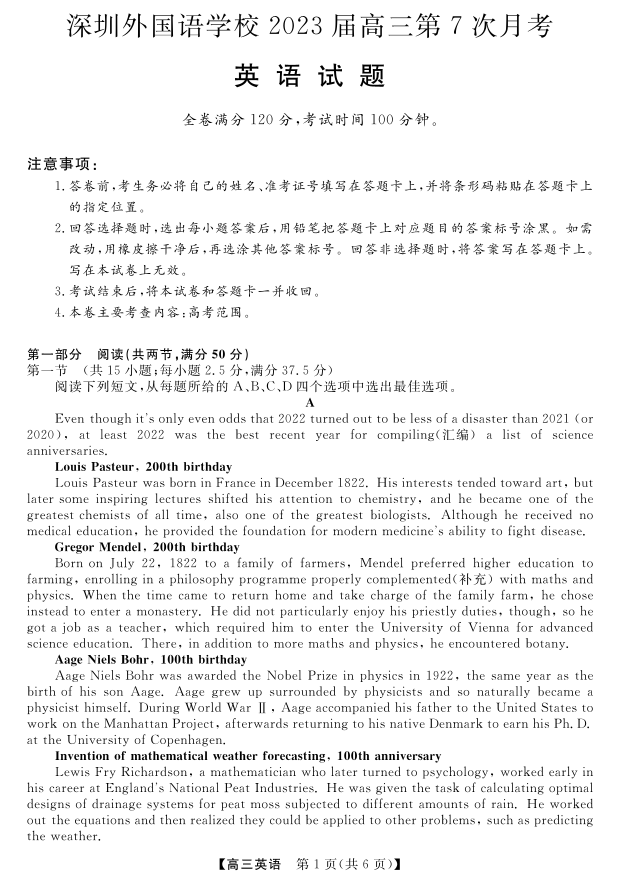 深圳外国语学校 2023 届高三第 7 次月考

英语试题

全卷满分 120 分，考试时间 100 分钟。

注意事项：

1. 答卷前，考生务必将自己的姓名、准考证号填写在答题卡上，并将条形码粘贴在答题卡上的指定位置。

2. 回答选择题时，选出每小题答案后，用铅笔把答题卡上对应题目的答案标号涂黑。如需改动，用橡皮擦干净后，再选涂其他答案标号。回答非选择题时，将答案写在答题卡上。写在本试卷上无效。

3. 考试结束后，将本试卷和答题卡一并收回。

4. 本卷主要考查内容：高考范围。

第一部分　阅读(共两节，满分 50 分)
第一节　(共 15 小题；每小题 2.5 分，满分 37.5 分)
阅读下列短文，从每题所给的 A、B、C、D 四个选项中选出最佳选项。

A

Even though it's only even odds that 2022 turned out to be less of a disaster than 2021 (or 2020), at least 2022 was the best recent year for compiling(汇编) a list of science anniversaries.

Louis Pasteur, 200th birthday

Louis Pasteur was born in France in December 1822. His interests tended toward art, but later some inspiring lectures shifted his attention to chemistry, and he became one of the greatest chemists of all time, also one of the greatest biologists. Although he received no medical education, he provided the foundation for modern medicine's ability to fight disease.

Gregor Mendel, 200th birthday

Born on July 22, 1822 to a family of farmers, Mendel preferred higher education to farming, enrolling in a philosophy programme properly complemented(补充) with maths and physics. When the time came to return home and take charge of the family farm, he chose instead to enter a monastery. He did not particularly enjoy his priestly duties, though, so he got a job as a teacher, which required him to enter the University of Vienna for advanced science education. There, in addition to more maths and physics, he encountered botany.

Aage Niels Bohr, 100th birthday

Aage Niels Bohr was awarded the Nobel Prize in physics in 1922, the same year as the birth of his son Aage. Aage grew up surrounded by physicists and so naturally became a physicist himself. During World War Ⅱ, Aage accompanied his father to the United States to work on the Manhattan Project, afterwards returning to his native Denmark to earn his Ph. D. at the University of Copenhagen.

Invention of mathematical weather forecasting, 100th anniversary

Lewis Fry Richardson, a mathematician who later turned to psychology, worked early in his career at England's National Peat Industries. He was given the task of calculating optimal designs of drainage systems for peat moss subjected to different amounts of rain. He worked out the equations and then realized they could be applied to other problems, such as predicting the weather.

【高三英语　第 1 页(共 6 页)】